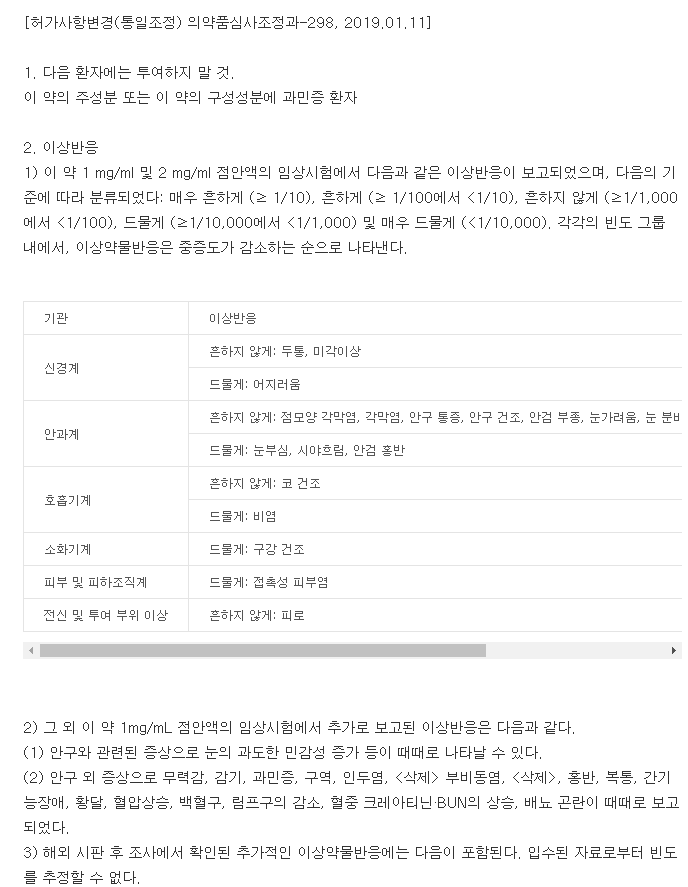 [허가사항변경(통일조정) 의약품심사조정과-298, 2019.01.11]

1. 다음 환자에는 투여하지 말 것.
이 약의 주성분 또는 이 약의 구성성분에 과민증 환자

2. 이상반응
1) 이 약 1 mg/ml 및 2 mg/ml 점안액의 임상시험에서 다음과 같은 이상반응이 보고되었으며, 다음의 기준에 따라 분류되었다: 매우 흔하게 (≥ 1/10), 흔하게 (≥ 1/100에서 <1/10), 흔하지 않게 (≥1/1,000에서 <1/100), 드물게 (≥1/10,000에서 <1/1,000) 및 매우 드물게 (<1/10,000). 각각의 빈도 그룹 내에서, 이상약물반응은 중증도가 감소하는 순으로 나타낸다.

| 기관 | 이상반응 |
|---|---|
| 신경계 | 흔하지 않게: 두통, 미각이상 |
| | 드물게: 어지러움 |
| 안과계 | 흔하지 않게: 점모양 각막염, 각막염, 안구 통증, 안구 건조, 안검 부종, 눈가려움, 눈 분비 |
| | 드물게: 눈부심, 시야흐림, 안검 홍반 |
| 호흡기계 | 흔하지 않게: 코 건조 |
| | 드물게: 비염 |
| 소화기계 | 드물게: 구강 건조 |
| 피부 및 피하조직계 | 드물게: 접촉성 피부염 |
| 전신 및 투여 부위 이상 | 흔하지 않게: 피로 |

2) 그 외 이 약 1mg/mL 점안액의 임상시험에서 추가로 보고된 이상반응은 다음과 같다.
(1) 안구와 관련된 증상으로 눈의 과도한 민감성 증가 등이 때때로 나타날 수 있다.
(2) 안구 외 증상으로 무력감, 감기, 과민증, 구역, 인두염, <삭제> 부비동염, <삭제>, 홍반, 복통, 간기능장애, 황달, 혈압상승, 백혈구, 림프구의 감소, 혈중 크레아티닌·BUN의 상승, 배뇨 곤란이 때때로 보고되었다.
3) 해외 시판 후 조사에서 확인된 추가적인 이상약물반응에는 다음이 포함된다. 입수된 자료로부터 빈도를 추정할 수 없다.